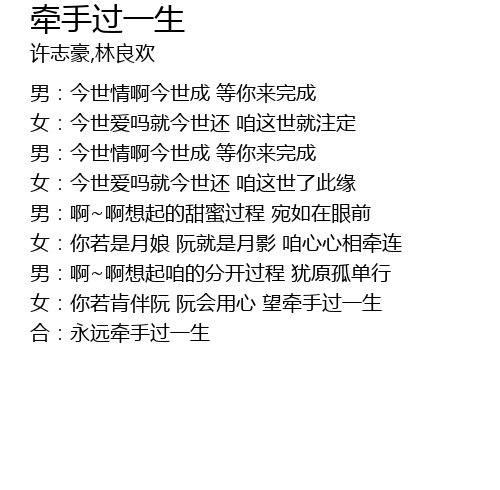 牵手过一生
许志豪,林良欢

男：今世情啊今世成 等你来完成
女：今世爱吗就今世还 咱这世就注定
男：今世情啊今世成 等你来完成
女：今世爱吗就今世还 咱这世了此缘
男：啊~啊想起的甜蜜过程 宛如在眼前
女：你若是月娘 阮就是月影 咱心心相牵连
男：啊~啊想起咱的分开过程 犹原孤单行
女：你若肯伴阮 阮会用心 望牵手过一生
合：永远牵手过一生